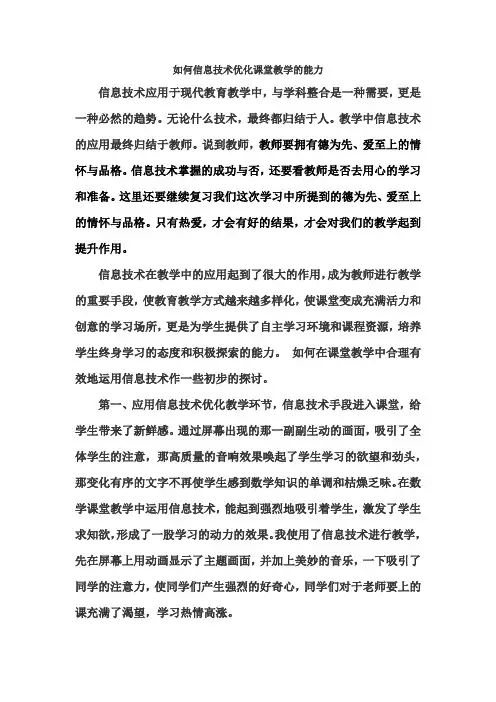 如何信息技术优化课堂教学的能力

信息技术应用于现代教育教学中，与学科整合是一种需要，更是一种必然的趋势。无论什么技术，最终都归结于人。教学中信息技术的应用最终归结于教师。说到教师，教师要拥有德为先、爱至上的情怀与品格。信息技术掌握的成功与否，还要看教师是否去用心的学习和准备。这里还要继续复习我们这次学习中所提到的德为先、爱至上的情怀与品格。只有热爱，才会有好的结果，才会对我们的教学起到提升作用。

信息技术在教学中的应用起到了很大的作用，成为教师进行教学的重要手段，使教育教学方式越来越多样化，使课堂变成充满活力和创意的学习场所，更是为学生提供了自主学习环境和课程资源，培养学生终身学习的态度和积极探索的能力。 如何在课堂教学中合理有效地运用信息技术作一些初步的探讨。

第一、应用信息技术优化教学环节，信息技术手段进入课堂，给学生带来了新鲜感。通过屏幕出现的那一副副生动的画面，吸引了全体学生的注意，那高质量的音响效果唤起了学生学习的欲望和劲头，那变化有序的文字不再使学生感到数学知识的单调和枯燥乏味。在数学课堂教学中运用信息技术，能起到强烈地吸引着学生，激发了学生求知欲，形成了一股学习的动力的效果。我使用了信息技术进行教学，先在屏幕上用动画显示了主题画面，并加上美妙的音乐，一下吸引了同学的注意力，使同学们产生强烈的好奇心，同学们对于老师要上的课充满了渴望，学习热情高涨。